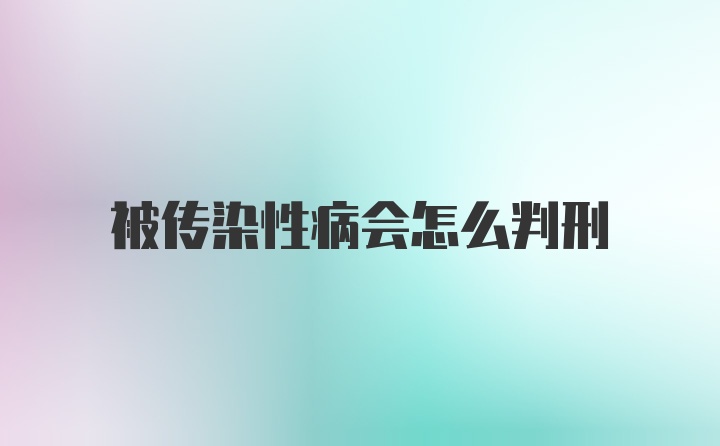 被传染性病会怎么判刑